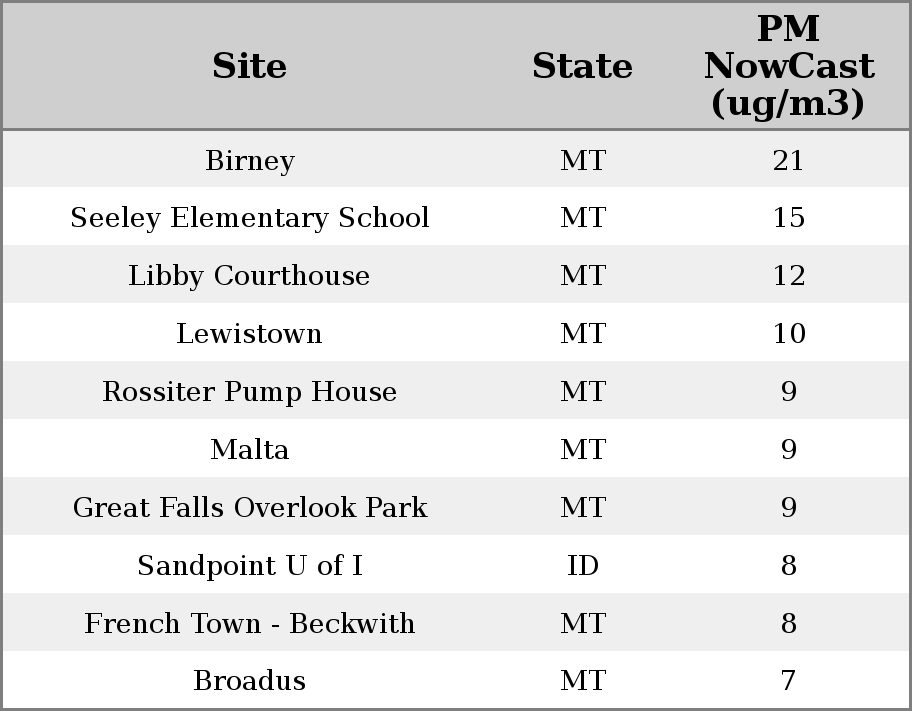 | Site | State | PM NowCast (ug/m3) |
|---|---|---|
| Birney | MT | 21 |
| Seeley Elementary School | MT | 15 |
| Libby Courthouse | MT | 12 |
| Lewistown | MT | 10 |
| Rossiter Pump House | MT | 9 |
| Malta | MT | 9 |
| Great Falls Overlook Park | MT | 9 |
| Sandpoint U of I | ID | 8 |
| French Town - Beckwith | MT | 8 |
| Broadus | MT | 7 |